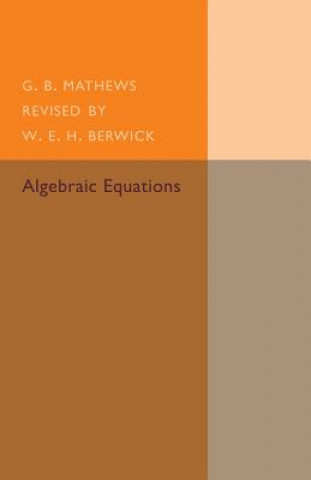 G. B. MATHEWS
REVISED BY
W. E. H. BERWICK

Algebraic Equations